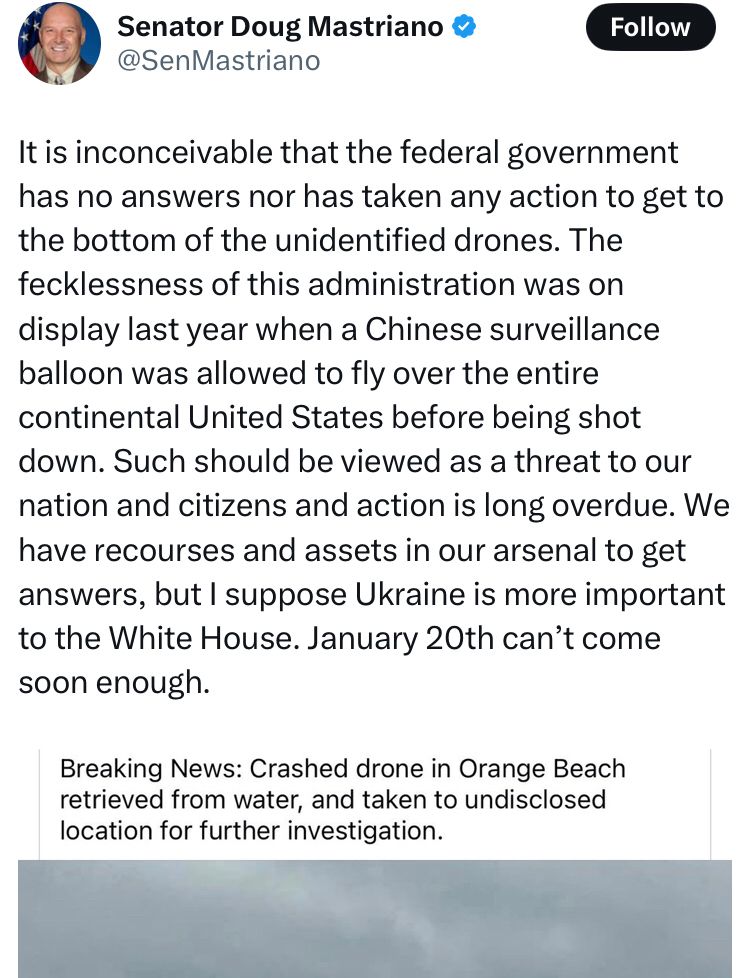 Senator Doug Mastriano
@SenMastriano

Follow

It is inconceivable that the federal government has no answers nor has taken any action to get to the bottom of the unidentified drones. The fecklessness of this administration was on display last year when a Chinese surveillance balloon was allowed to fly over the entire continental United States before being shot down. Such should be viewed as a threat to our nation and citizens and action is long overdue. We have recourses and assets in our arsenal to get answers, but I suppose Ukraine is more important to the White House. January 20th can't come soon enough.

Breaking News: Crashed drone in Orange Beach retrieved from water, and taken to undisclosed location for further investigation.